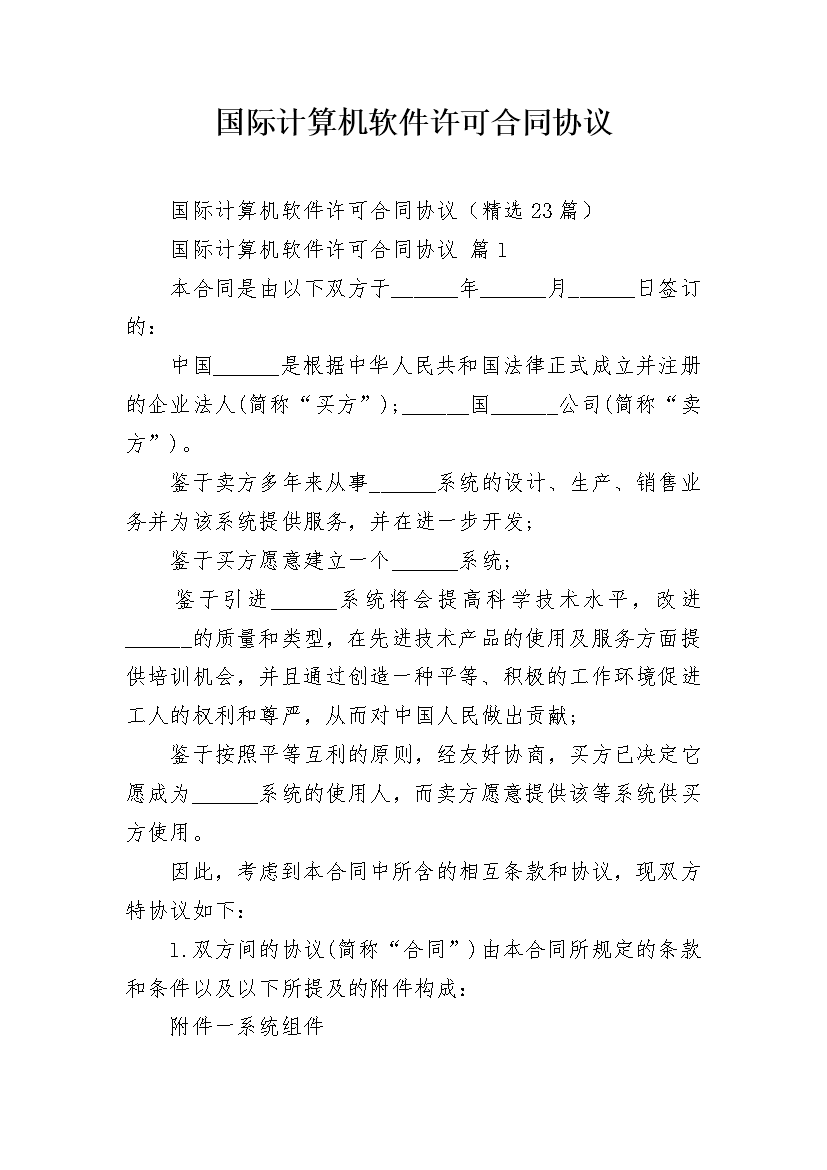 国际计算机软件许可合同协议

国际计算机软件许可合同协议（精选23篇）

国际计算机软件许可合同协议 篇1

本合同是由以下双方于______年______月______日签订的：

中国______是根据中华人民共和国法律正式成立并注册的企业法人(简称“买方”)；______国______公司(简称“卖方”)。

鉴于卖方多年来从事______系统的设计、生产、销售业务并为该系统提供服务，并在进一步开发；

鉴于买方愿意建立一个______系统；

鉴于引进______系统将会提高科学技术水平，改进______的质量和类型，在先进技术产品的使用及服务方面提供培训机会，并且通过创造一种平等、积极的工作环境促进工人的权利和尊严，从而对中国人民做出贡献；

鉴于按照平等互利的原则，经友好协商，买方已决定它愿成为______系统的使用人，而卖方愿意提供该等系统供买方使用。

因此，考虑到本合同中所含的相互条款和协议，现双方特协议如下：

1.双方间的协议(简称“合同”)由本合同所规定的条款和条件以及以下所提及的附件构成：

附件一系统组件